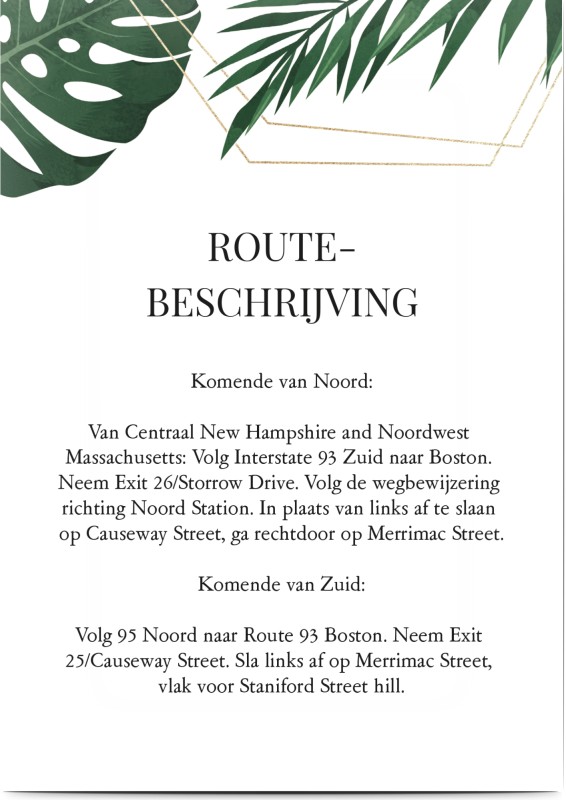 ROUTE-
BESCHRIJVING

Komende van Noord:

Van Centraal New Hampshire and Noordwest Massachusetts: Volg Interstate 93 Zuid naar Boston. Neem Exit 26/Storrow Drive. Volg de wegbewijzering richting Noord Station. In plaats van links af te slaan op Causeway Street, ga rechtdoor op Merrimac Street.

Komende van Zuid:

Volg 95 Noord naar Route 93 Boston. Neem Exit 25/Causeway Street. Sla links af op Merrimac Street, vlak voor Staniford Street hill.